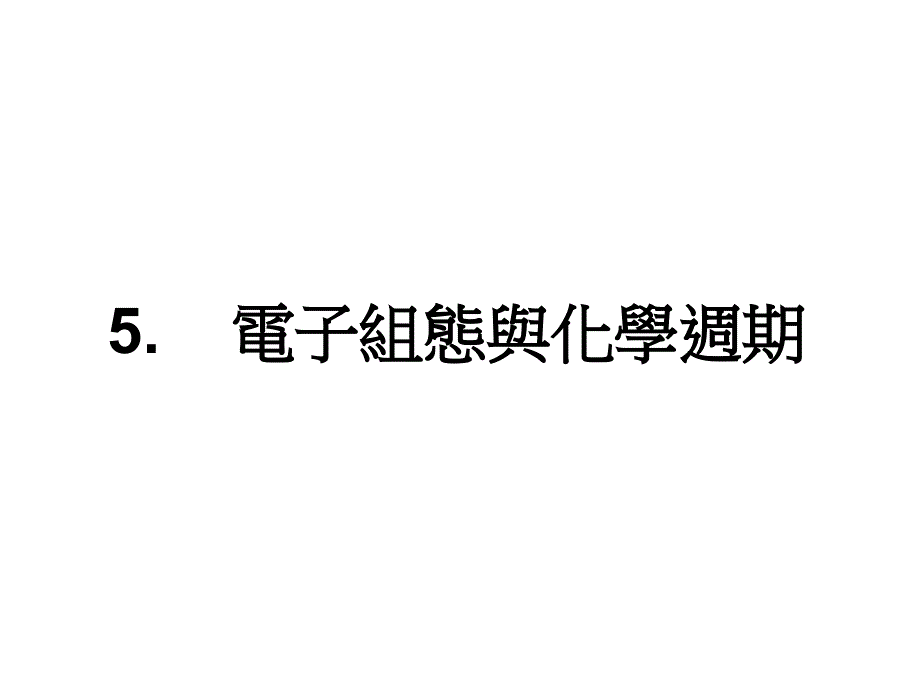 5.　電子組態與化學週期